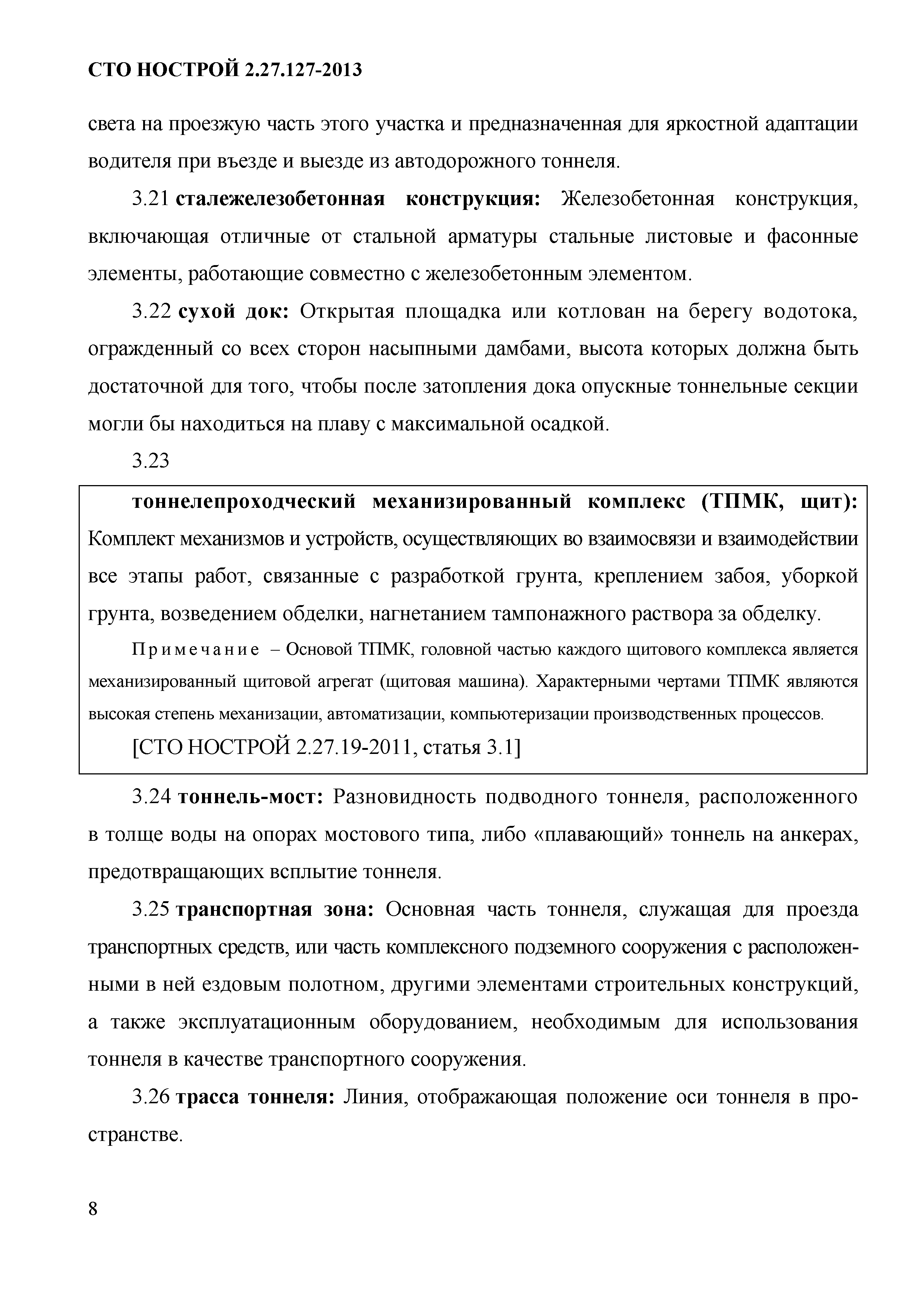 СТО НОСТРОЙ 2.27.127-2013

света на проезжую часть этого участка и предназначенная для яркостной адаптации водителя при въезде и выезде из автодорожного тоннеля.

3.21 сталежелезобетонная конструкция: Железобетонная конструкция, включающая отличные от стальной арматуры стальные листовые и фасонные элементы, работающие совместно с железобетонным элементом.

3.22 сухой док: Открытая площадка или котлован на берегу водотока, огражденный со всех сторон насыпными дамбами, высота которых должна быть достаточной для того, чтобы после затопления дока опускные тоннельные секции могли бы находиться на плаву с максимальной осадкой.

3.23

тоннелепроходческий механизированный комплекс (ТПМК, щит): Комплект механизмов и устройств, осуществляющих во взаимосвязи и взаимодействии все этапы работ, связанные с разработкой грунта, креплением забоя, уборкой грунта, возведением обделки, нагнетанием тампонажного раствора за обделку.

Примечание – Основой ТПМК, головной частью каждого щитового комплекса является механизированный щитовой агрегат (щитовая машина). Характерными чертами ТПМК являются высокая степень механизации, автоматизации, компьютеризации производственных процессов.

[СТО НОСТРОЙ 2.27.19-2011, статья 3.1]

3.24 тоннель-мост: Разновидность подводного тоннеля, расположенного в толще воды на опорах мостового типа, либо «плавающий» тоннель на анкерах, предотвращающих всплытие тоннеля.

3.25 транспортная зона: Основная часть тоннеля, служащая для проезда транспортных средств, или часть комплексного подземного сооружения с расположенными в ней ездовым полотном, другими элементами строительных конструкций, а также эксплуатационным оборудованием, необходимым для использования тоннеля в качестве транспортного сооружения.

3.26 трасса тоннеля: Линия, отображающая положение оси тоннеля в пространстве.

8